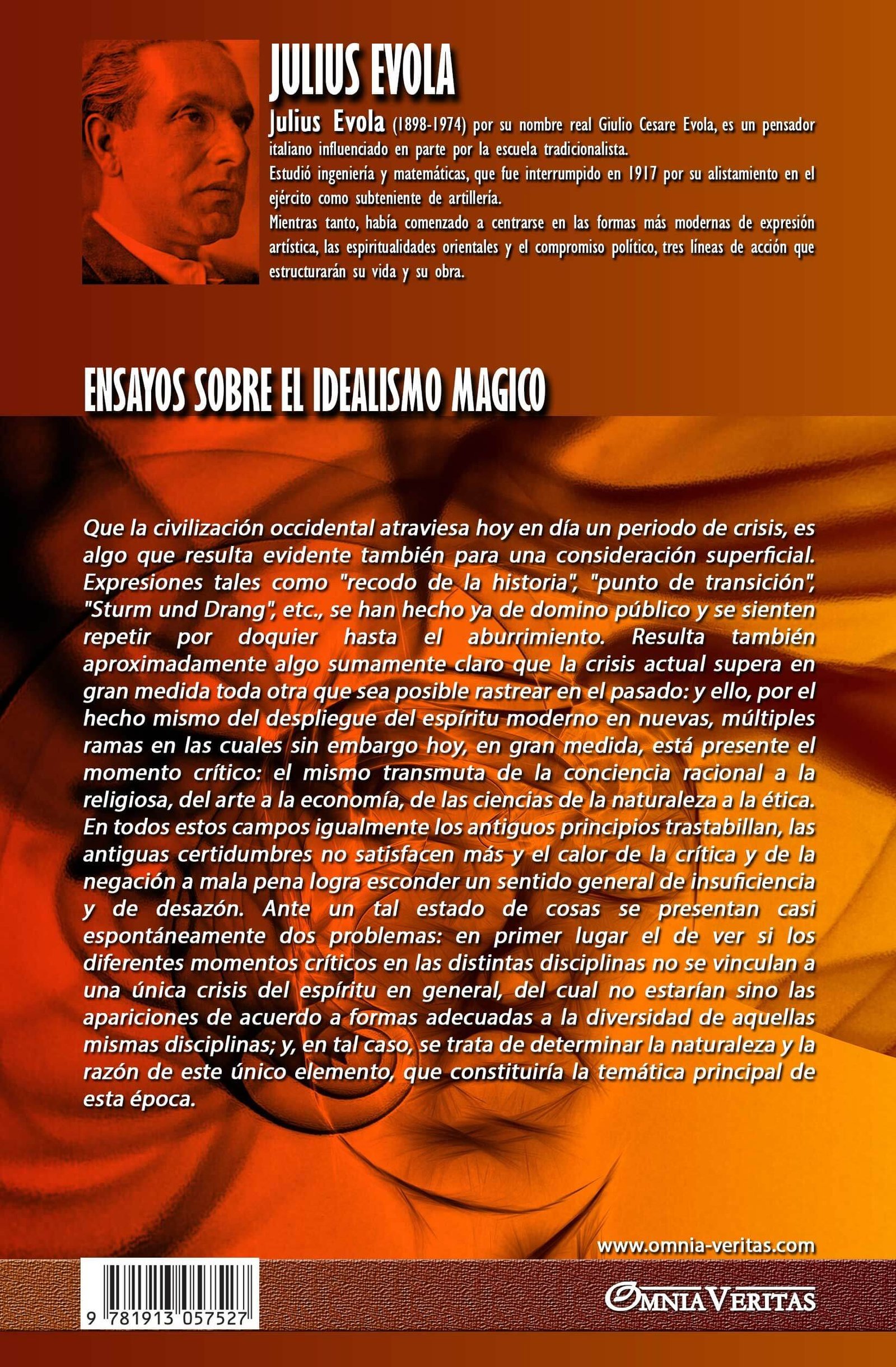 JULIUS EVOLA

Julius Evola (1898-1974) por su nombre real Giulio Cesare Evola, es un pensador italiano influenciado en parte por la escuela tradicionalista.
Estudió ingeniería y matemáticas, que fue interrumpido en 1917 por su alistamiento en el ejército como subteniente de artillería.
Mientras tanto, había comenzado a centrarse en las formas más modernas de expresión artística, las espiritualidades orientales y el compromiso político, tres líneas de acción que estructurarán su vida y su obra.

ENSAYOS SOBRE EL IDEALISMO MAGICO

Que la civilización occidental atraviesa hoy en día un periodo de crisis, es algo que resulta evidente también para una consideración superficial. Expresiones tales como "recodo de la historia", "punto de transición", "Sturm und Drang", etc., se han hecho ya de domino público y se sienten repetir por doquier hasta el aburrimiento. Resulta también aproximadamente algo sumamente claro que la crisis actual supera en gran medida toda otra que sea posible rastrear en el pasado: y ello, por el hecho mismo del despliegue del espíritu moderno en nuevas, múltiples ramas en las cuales sin embargo hoy, en gran medida, está presente el momento crítico: el mismo transmuta de la conciencia racional a la religiosa, del arte a la economía, de las ciencias de la naturaleza a la ética. En todos estos campos igualmente los antiguos principios trastabillan, las antiguas certidumbres no satisfacen más y el calor de la crítica y de la negación a mala pena logra esconder un sentido general de insuficiencia y de desazón. Ante un tal estado de cosas se presentan casi espontáneamente dos problemas: en primer lugar el de ver si los diferentes momentos críticos en las distintas disciplinas no se vinculan a una única crisis del espíritu en general, del cual no estarían sino las apariciones de acuerdo a formas adecuadas a la diversidad de aquellas mismas disciplinas; y, en tal caso, se trata de determinar la naturaleza y la razón de este único elemento, que constituiría la temática principal de esta época.

www.omnia-veritas.com

9 781913 057527

OMNIA VERITAS